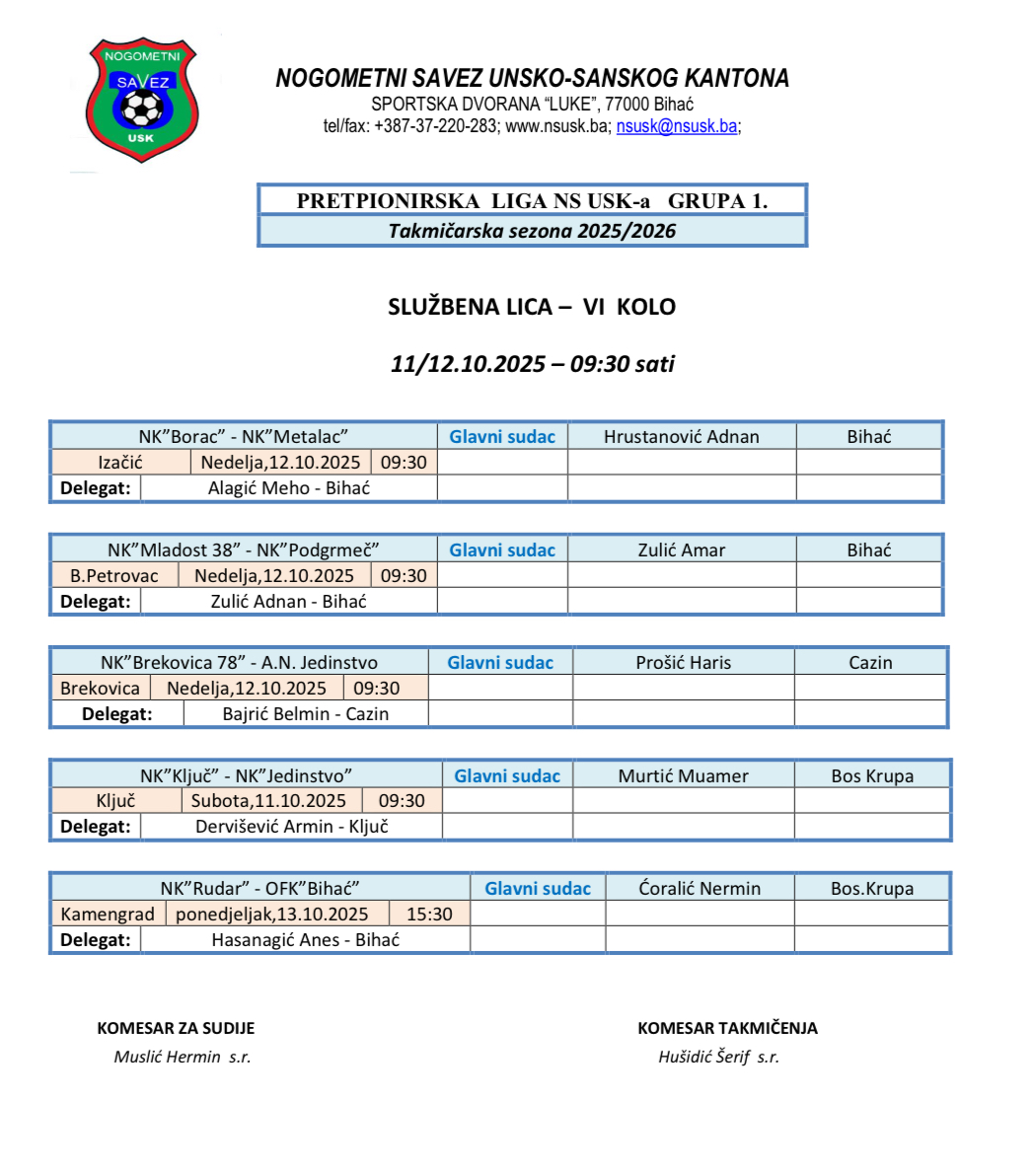 NOGOMETNI SAVEZ USK

NOGOMETNI SAVEZ UNSKO-SANSKOG KANTONA
SPORTSKA DVORANA "LUKE", 77000 Bihać
tel/fax: +387-37-220-283; www.nsusk.ba; nsusk@nsusk.ba;

PRETPIONIRSKA LIGA NS USK-a GRUPA 1.
Takmičarska sezona 2025/2026

SLUŽBENA LICA – VI KOLO

11/12.10.2025 – 09:30 sati

| NK"Borac" - NK"Metalac" | | | Glavni sudac | Hrustanović Adnan | Bihać |
|---|---|---|---|---|---|
| Izačić | Nedelja,12.10.2025 | 09:30 | | | |
| Delegat: | Alagić Meho - Bihać | | | | |

| NK"Mladost 38" - NK"Podgrmeč" | | | Glavni sudac | Zulić Amar | Bihać |
|---|---|---|---|---|---|
| B.Petrovac | Nedelja,12.10.2025 | 09:30 | | | |
| Delegat: | Zulić Adnan - Bihać | | | | |

| NK"Brekovica 78" - A.N. Jedinstvo | | | Glavni sudac | Prošić Haris | Cazin |
|---|---|---|---|---|---|
| Brekovica | Nedelja,12.10.2025 | 09:30 | | | |
| Delegat: | Bajrić Belmin - Cazin | | | | |

| NK"Ključ" - NK"Jedinstvo" | | | Glavni sudac | Murtić Muamer | Bos Krupa |
|---|---|---|---|---|---|
| Ključ | Subota,11.10.2025 | 09:30 | | | |
| Delegat: | Dervišević Armin - Ključ | | | | |

| NK"Rudar" - OFK"Bihać" | | | Glavni sudac | Ćoralić Nermin | Bos.Krupa |
|---|---|---|---|---|---|
| Kamengrad | ponedjeljak,13.10.2025 | 15:30 | | | |
| Delegat: | Hasanagić Anes - Bihać | | | | |

KOMESAR ZA SUDIJE
Muslić Hermin s.r.

KOMESAR TAKMIČENJA
Hušidić Šerif s.r.